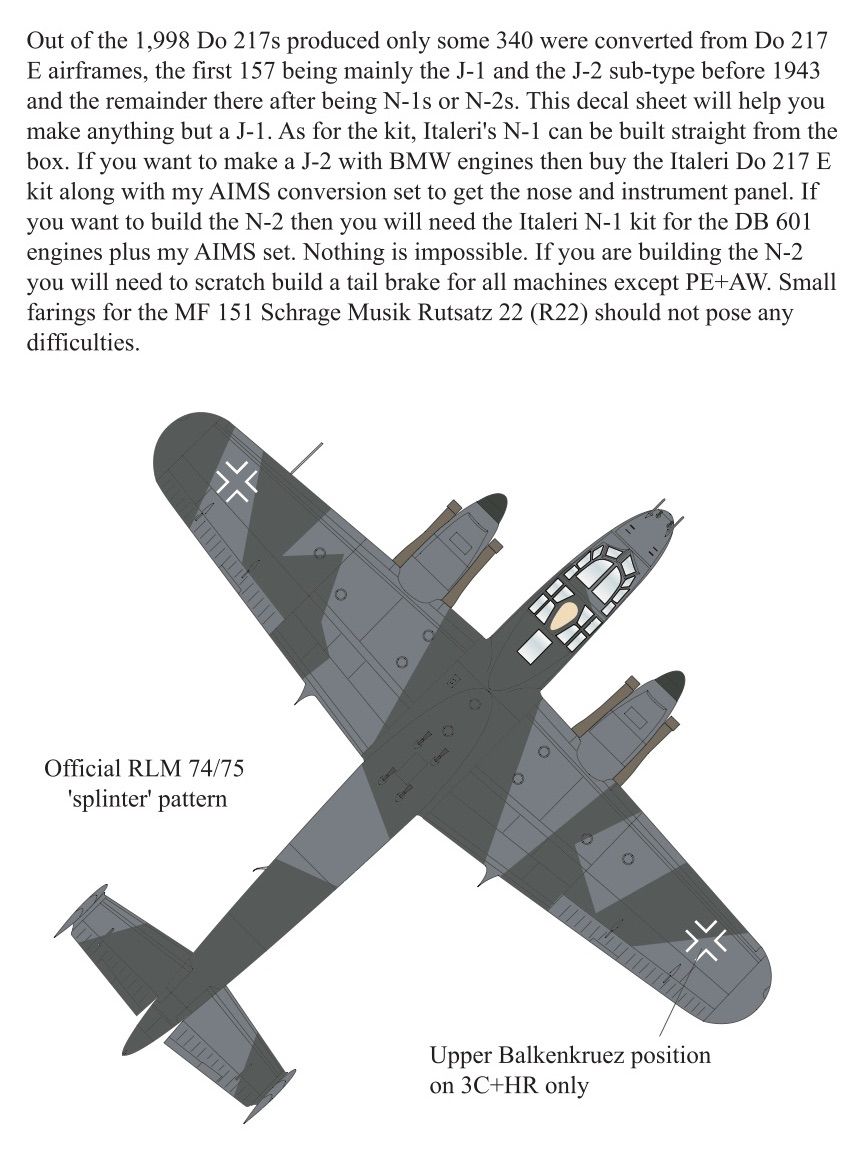 Out of the 1,998 Do 217s produced only some 340 were converted from Do 217 E airframes, the first 157 being mainly the J-1 and the J-2 sub-type before 1943 and the remainder there after being N-1s or N-2s. This decal sheet will help you make anything but a J-1. As for the kit, Italeri's N-1 can be built straight from the box. If you want to make a J-2 with BMW engines then buy the Italeri Do 217 E kit along with my AIMS conversion set to get the nose and instrument panel. If you want to build the N-2 then you will need the Italeri N-1 kit for the DB 601 engines plus my AIMS set. Nothing is impossible. If you are building the N-2 you will need to scratch build a tail brake for all machines except PE+AW. Small farings for the MF 151 Schrage Musik Rutsatz 22 (R22) should not pose any difficulties.

Official RLM 74/75 'splinter' pattern

Upper Balkenkruez position on 3C+HR only